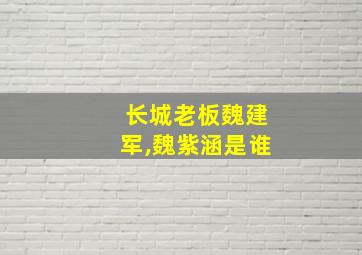 长城老板魏建军,魏紫涵是谁